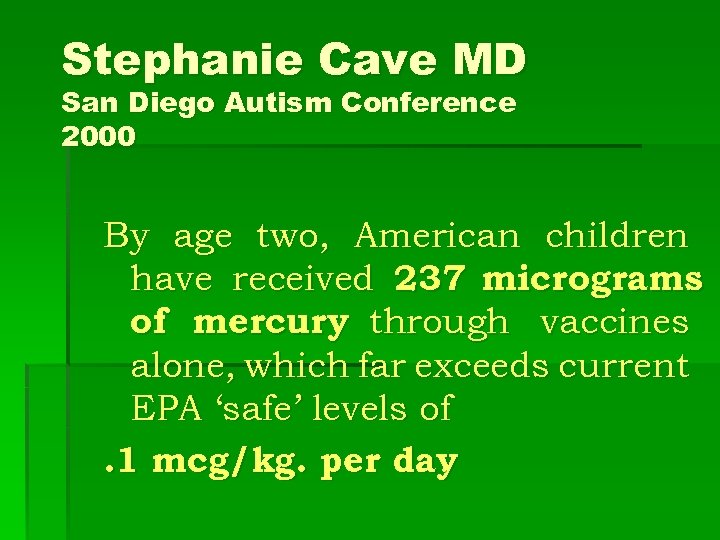 Stephanie Cave MD
San Diego Autism Conference
2000

By age two, American children have received 237 micrograms of mercury through vaccines alone, which far exceeds current EPA 'safe' levels of

.1 mcg/kg. per day